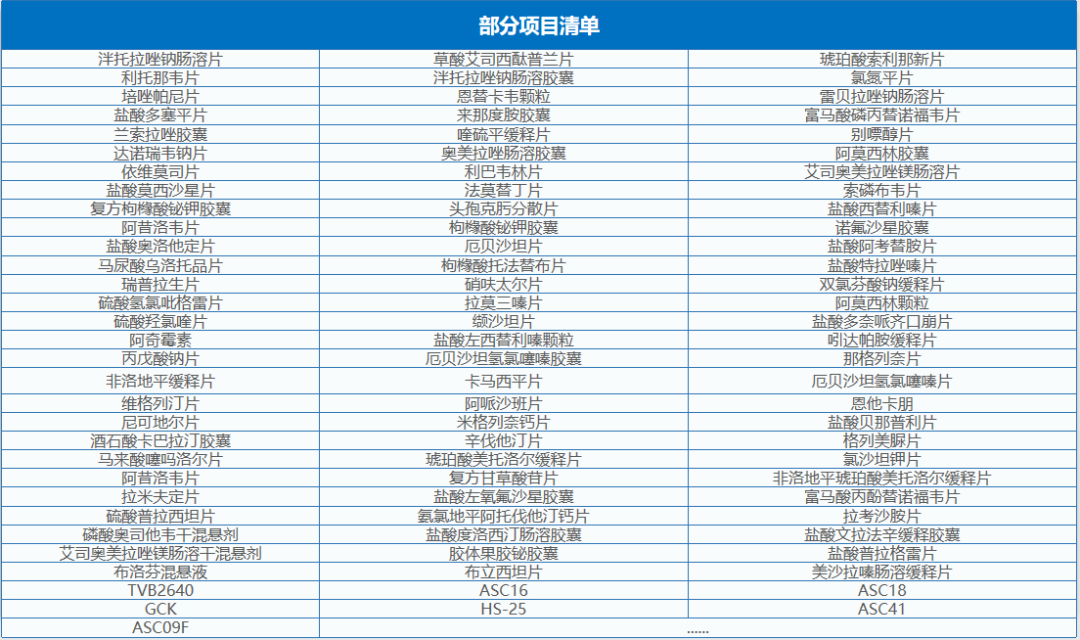 部分项目清单

| | | |
|---|---|---|
| 泮托拉唑钠肠溶片 | 草酸艾司西酞普兰片 | 琥珀酸索利那新片 |
| 利托那韦片 | 泮托拉唑钠肠溶胶囊 | 氯氮平片 |
| 培唑帕尼片 | 恩替卡韦颗粒 | 雷贝拉唑钠肠溶片 |
| 盐酸多塞平片 | 来那度胺胶囊 | 富马酸磷丙替诺福韦片 |
| 兰索拉唑胶囊 | 喹硫平缓释片 | 别嘌醇片 |
| 达诺瑞韦钠片 | 奥美拉唑肠溶胶囊 | 阿莫西林胶囊 |
| 依维莫司片 | 利巴韦林片 | 艾司奥美拉唑镁肠溶片 |
| 盐酸莫西沙星片 | 法莫替丁片 | 索磷布韦片 |
| 复方枸橼酸铋钾胶囊 | 头孢克肟分散片 | 盐酸西替利嗪片 |
| 阿昔洛韦片 | 枸橼酸铋钾胶囊 | 诺氟沙星胶囊 |
| 盐酸奥洛他定片 | 厄贝沙坦片 | 盐酸阿考替胺片 |
| 马尿酸乌洛托品片 | 枸橼酸托法替布片 | 盐酸特拉唑嗪片 |
| 瑞普拉生片 | 硝呋太尔片 | 双氯芬酸钠缓释片 |
| 硫酸氢氯吡格雷片 | 拉莫三嗪片 | 阿莫西林颗粒 |
| 硫酸羟氯喹片 | 缬沙坦片 | 盐酸多奈哌齐口崩片 |
| 阿奇霉素 | 盐酸左西替利嗪颗粒 | 吲达帕胺缓释片 |
| 丙戊酸钠片 | 厄贝沙坦氢氯噻嗪胶囊 | 那格列奈片 |
| 非洛地平缓释片 | 卡马西平片 | 厄贝沙坦氢氯噻嗪片 |
| 维格列汀片 | 阿哌沙班片 | 恩他卡朋 |
| 尼可地尔片 | 米格列奈钙片 | 盐酸贝那普利片 |
| 酒石酸卡巴拉汀胶囊 | 辛伐他汀片 | 格列美脲片 |
| 马来酸噻吗洛尔片 | 琥珀酸美托洛尔缓释片 | 氯沙坦钾片 |
| 阿昔洛韦片 | 复方甘草酸苷片 | 非洛地平琥珀酸美托洛尔缓释片 |
| 拉米夫定片 | 盐酸左氧氟沙星胶囊 | 富马酸丙酚替诺福韦片 |
| 硫酸普拉西坦片 | 氨氯地平阿托伐他汀钙片 | 拉考沙胺片 |
| 磷酸奥司他韦干混悬剂 | 盐酸度洛西汀肠溶胶囊 | 盐酸文拉法辛缓释胶囊 |
| 艾司奥美拉唑镁肠溶干混悬剂 | 胶体果胶铋胶囊 | 盐酸普拉格雷片 |
| 布洛芬混悬液 | 布立西坦片 | 美沙拉嗪肠溶缓释片 |
| TVB2640 | ASC16 | ASC18 |
| GCK | HS-25 | ASC41 |
| ASC09F | …… | |